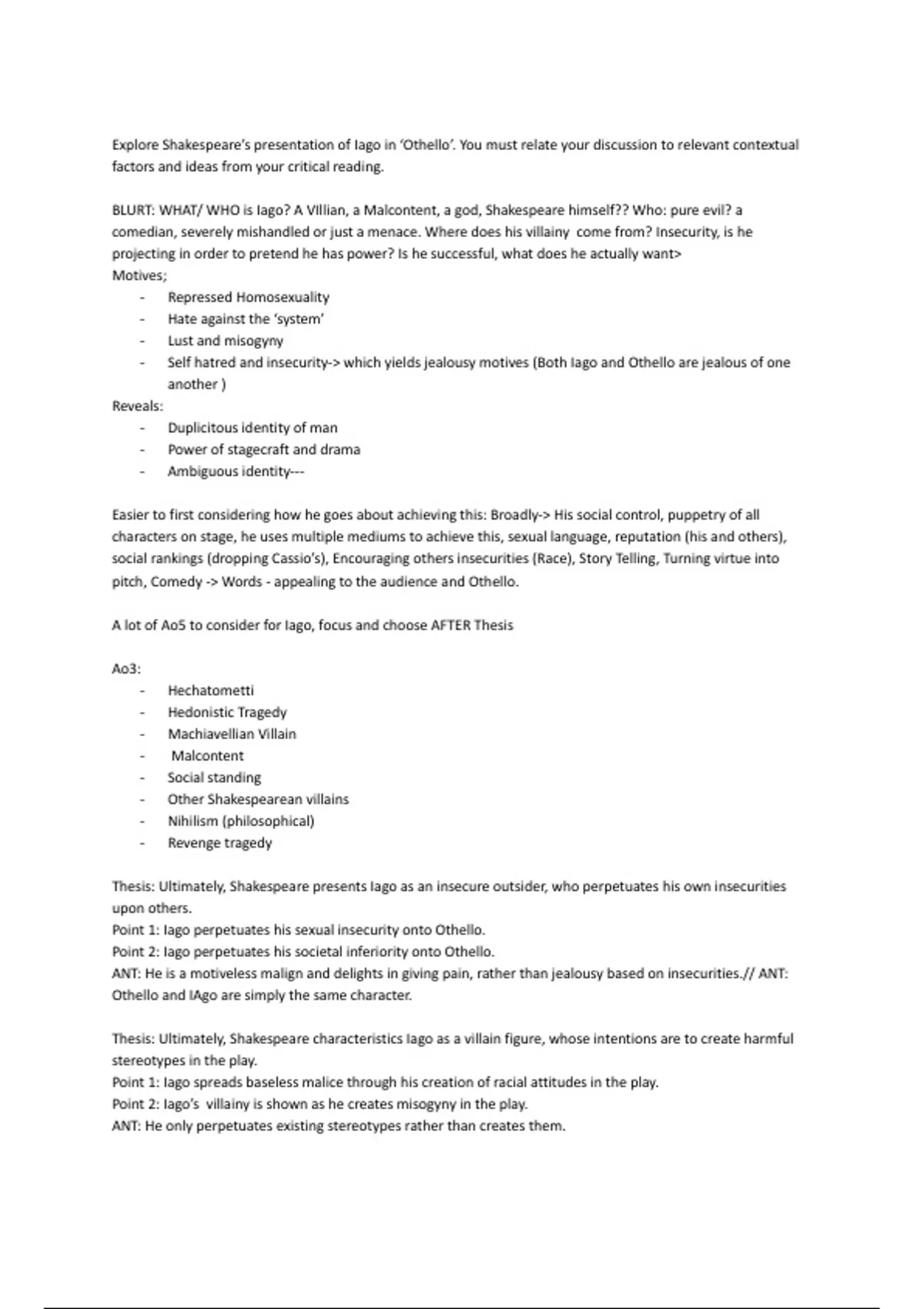 Explore Shakespeare's presentation of Iago in 'Othello'. You must relate your discussion to relevant contextual factors and ideas from your critical reading.

BLURT: WHAT/ WHO is Iago? A VIllian, a Malcontent, a god, Shakespeare himself?? Who: pure evil? a comedian, severely mishandled or just a menace. Where does his villainy come from? Insecurity, is he projecting in order to pretend he has power? Is he successful, what does he actually want>
Motives;
- Repressed Homosexuality
- Hate against the 'system'
- Lust and misogyny
- Self hatred and insecurity-> which yields jealousy motives (Both Iago and Othello are jealous of one another )
Reveals:
- Duplicitous identity of man
- Power of stagecraft and drama
- Ambiguous identity---

Easier to first considering how he goes about achieving this: Broadly-> His social control, puppetry of all characters on stage, he uses multiple mediums to achieve this, sexual language, reputation (his and others), social rankings (dropping Cassio's), Encouraging others insecurities (Race), Story Telling, Turning virtue into pitch, Comedy -> Words - appealing to the audience and Othello.

A lot of Ao5 to consider for Iago, focus and choose AFTER Thesis

Ao3:
- Hechatometti
- Hedonistic Tragedy
- Machiavellian Villain
- Malcontent
- Social standing
- Other Shakespearean villains
- Nihilism (philosophical)
- Revenge tragedy

Thesis: Ultimately, Shakespeare presents Iago as an insecure outsider, who perpetuates his own insecurities upon others.
Point 1: Iago perpetuates his sexual insecurity onto Othello.
Point 2: Iago perpetuates his societal inferiority onto Othello.
ANT: He is a motiveless malign and delights in giving pain, rather than jealousy based on insecurities.// ANT: Othello and IAgo are simply the same character.

Thesis: Ultimately, Shakespeare characteristics Iago as a villain figure, whose intentions are to create harmful stereotypes in the play.
Point 1: Iago spreads baseless malice through his creation of racial attitudes in the play.
Point 2: Iago's villainy is shown as he creates misogyny in the play.
ANT: He only perpetuates existing stereotypes rather than creates them.